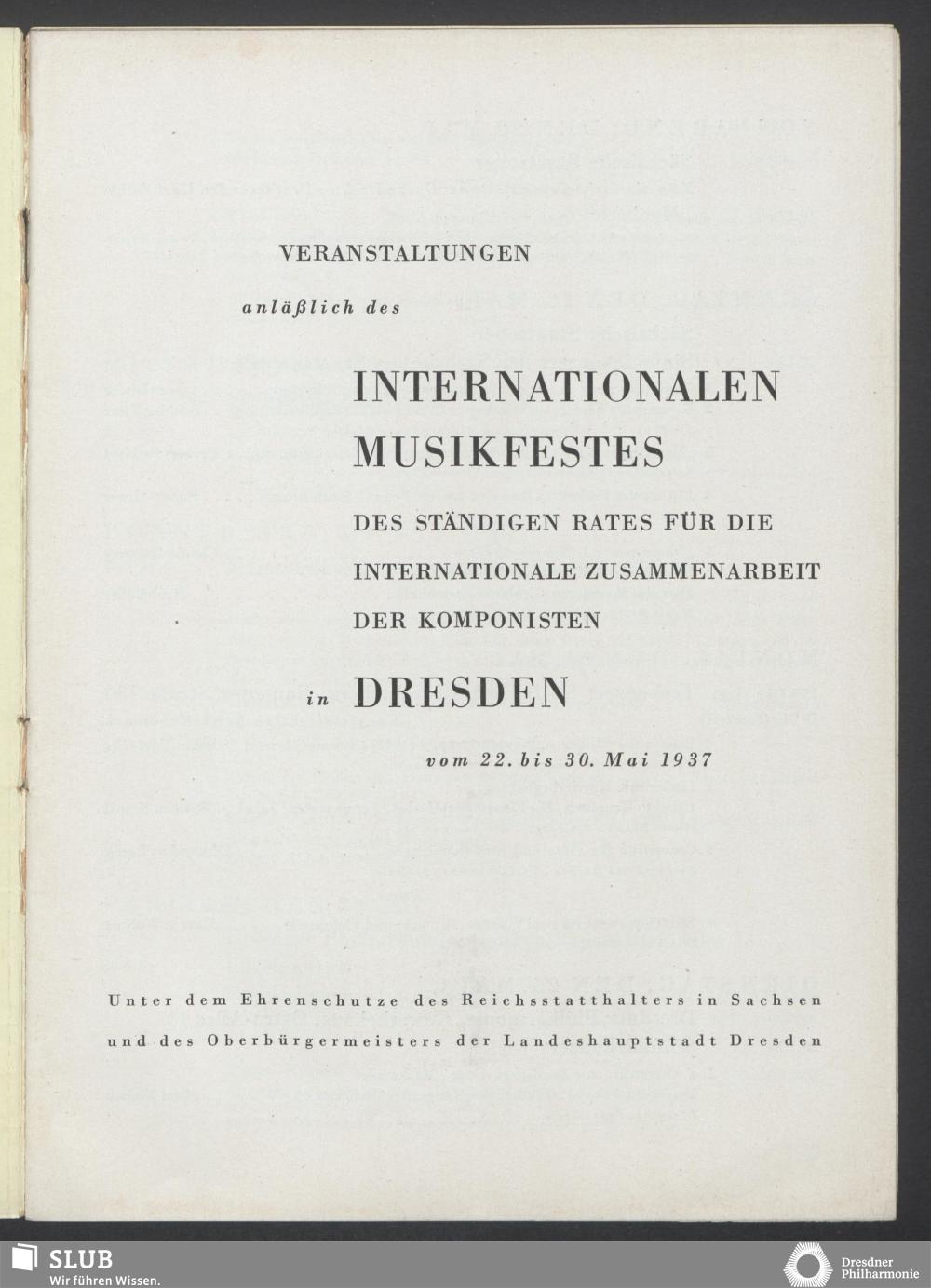 VERANSTALTUNGEN

anläßlich des

INTERNATIONALEN MUSIKFESTES

DES STÄNDIGEN RATES FÜR DIE INTERNATIONALE ZUSAMMENARBEIT DER KOMPONISTEN

in DRESDEN

vom 22. bis 30. Mai 1937

Unter dem Ehrenschutze des Reichsstatthalters in Sachsen und des Oberbürgermeisters der Landeshauptstadt Dresden

SLUB
Wir führen Wissen.

Dresdner Philharmonie